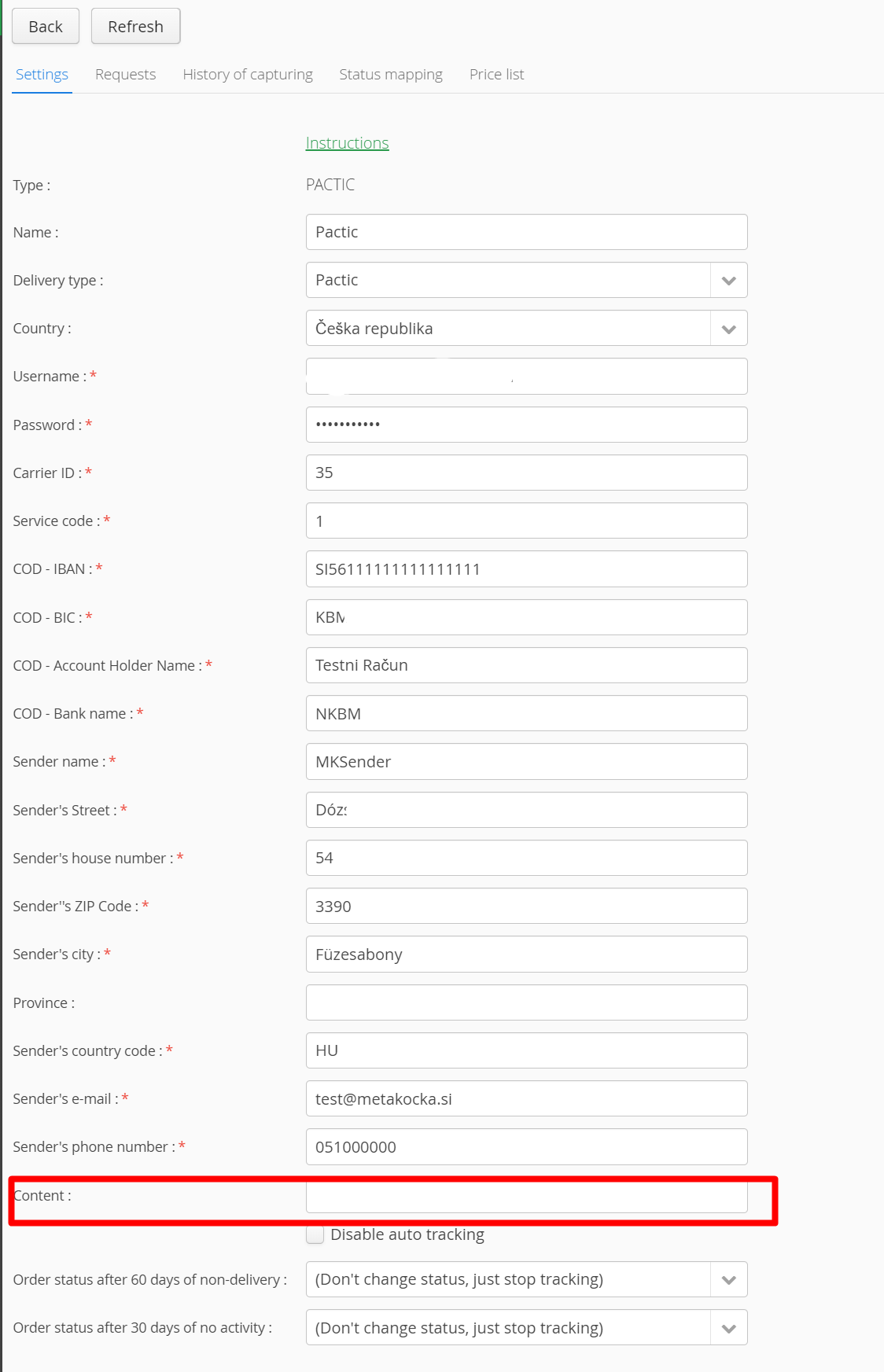 Back Refresh

Settings Requests History of capturing Status mapping Price list

Instructions

Type : PACTIC

Name : Pactic

Delivery type : Pactic

Country : Češka republika

Username : *

Password : * •••••••••••

Carrier ID : * 35

Service code : * 1

COD - IBAN : * SI56111111111111111

COD - BIC : * KBM

COD - Account Holder Name : * Testni Račun

COD - Bank name : * NKBM

Sender name : * MKSender

Sender's Street : * Dózs

Sender's house number : * 54

Sender''s ZIP Code : * 3390

Sender's city : * Füzesabony

Province :

Sender's country code : * HU

Sender's e-mail : * test@metakocka.si

Sender's phone number : * 051000000

Content :

Disable auto tracking

Order status after 60 days of non-delivery : (Don't change status, just stop tracking)

Order status after 30 days of no activity : (Don't change status, just stop tracking)